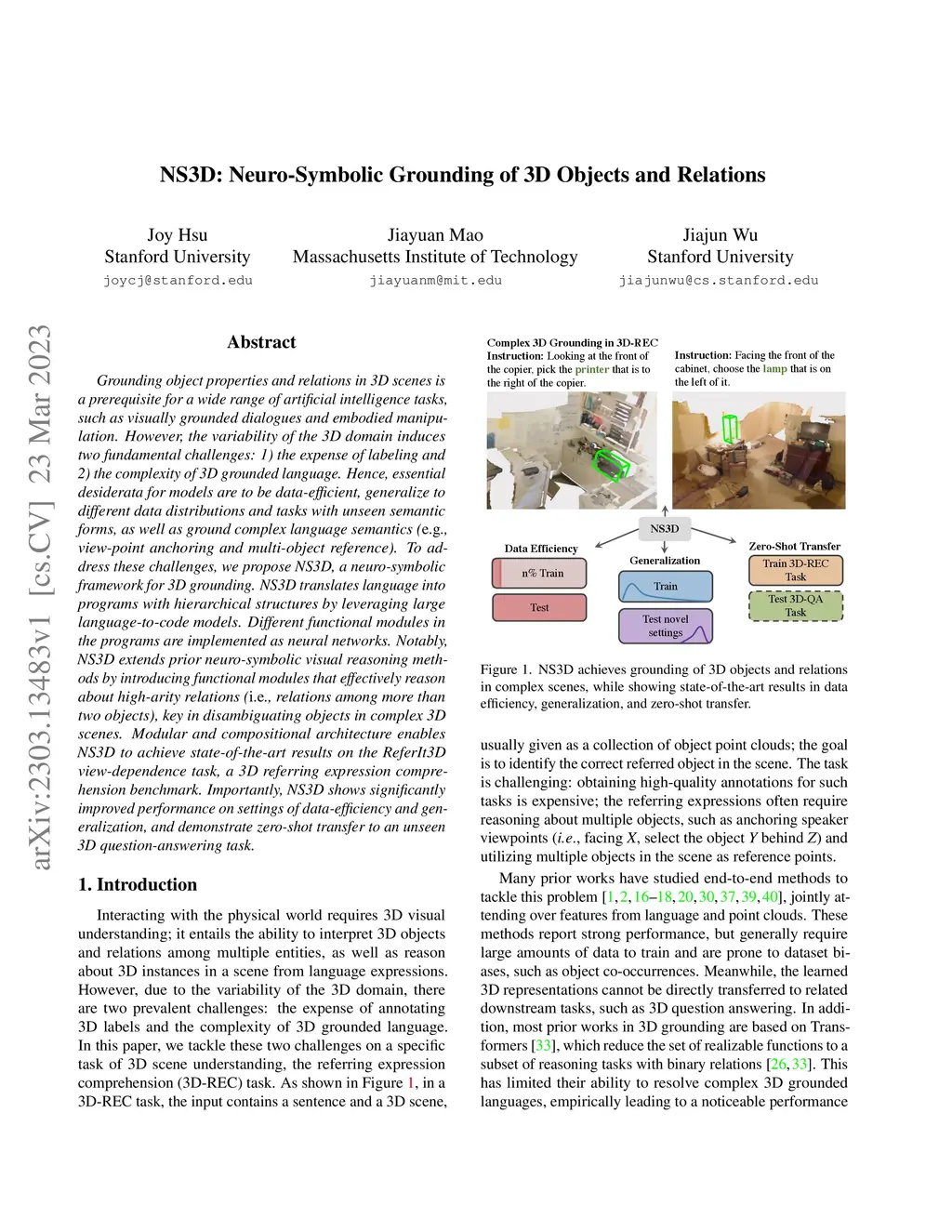 NS3D: Neuro-Symbolic Grounding of 3D Objects and Relations

Joy Hsu
Stanford University
joycj@stanford.edu

Jiayuan Mao
Massachusetts Institute of Technology
jiayuanm@mit.edu

Jiajun Wu
Stanford University
jiajunwu@cs.stanford.edu

arXiv:2303.13483v1 [cs.CV] 23 Mar 2023

Abstract

Grounding object properties and relations in 3D scenes is a prerequisite for a wide range of artificial intelligence tasks, such as visually grounded dialogues and embodied manipulation. However, the variability of the 3D domain induces two fundamental challenges: 1) the expense of labeling and 2) the complexity of 3D grounded language. Hence, essential desiderata for models are to be data-efficient, generalize to different data distributions and tasks with unseen semantic forms, as well as ground complex language semantics (e.g., view-point anchoring and multi-object reference). To address these challenges, we propose NS3D, a neuro-symbolic framework for 3D grounding. NS3D translates language into programs with hierarchical structures by leveraging large language-to-code models. Different functional modules in the programs are implemented as neural networks. Notably, NS3D extends prior neuro-symbolic visual reasoning methods by introducing functional modules that effectively reason about high-arity relations (i.e., relations among more than two objects), key in disambiguating objects in complex 3D scenes. Modular and compositional architecture enables NS3D to achieve state-of-the-art results on the ReferIt3D view-dependence task, a 3D referring expression comprehension benchmark. Importantly, NS3D shows significantly improved performance on settings of data-efficiency and generalization, and demonstrate zero-shot transfer to an unseen 3D question-answering task.

1. Introduction

Interacting with the physical world requires 3D visual understanding; it entails the ability to interpret 3D objects and relations among multiple entities, as well as reason about 3D instances in a scene from language expressions. However, due to the variability of the 3D domain, there are two prevalent challenges: the expense of annotating 3D labels and the complexity of 3D grounded language. In this paper, we tackle these two challenges on a specific task of 3D scene understanding, the referring expression comprehension (3D-REC) task. As shown in Figure 1, in a 3D-REC task, the input contains a sentence and a 3D scene,

Complex 3D Grounding in 3D-REC
Instruction: Looking at the front of the copier, pick the printer that is to the right of the copier.

Instruction: Facing the front of the cabinet, choose the lamp that is on the left of it.

NS3D

Data Efficiency
n% Train
Test

Generalization
Train
Test novel settings

Zero-Shot Transfer
Train 3D-REC Task
Test 3D-QA Task

Figure 1. NS3D achieves grounding of 3D objects and relations in complex scenes, while showing state-of-the-art results in data efficiency, generalization, and zero-shot transfer.

usually given as a collection of object point clouds; the goal is to identify the correct referred object in the scene. The task is challenging: obtaining high-quality annotations for such tasks is expensive; the referring expressions often require reasoning about multiple objects, such as anchoring speaker viewpoints (i.e., facing X, select the object Y behind Z) and utilizing multiple objects in the scene as reference points.

Many prior works have studied end-to-end methods to tackle this problem [1, 2, 16–18, 20, 30, 37, 39, 40], jointly attending over features from language and point clouds. These methods report strong performance, but generally require large amounts of data to train and are prone to dataset biases, such as object co-occurrences. Meanwhile, the learned 3D representations cannot be directly transferred to related downstream tasks, such as 3D question answering. In addition, most prior works in 3D grounding are based on Transformers [33], which reduce the set of realizable functions to a subset of reasoning tasks with binary relations [26, 33]. This has limited their ability to resolve complex 3D grounded languages, empirically leading to a noticeable performance